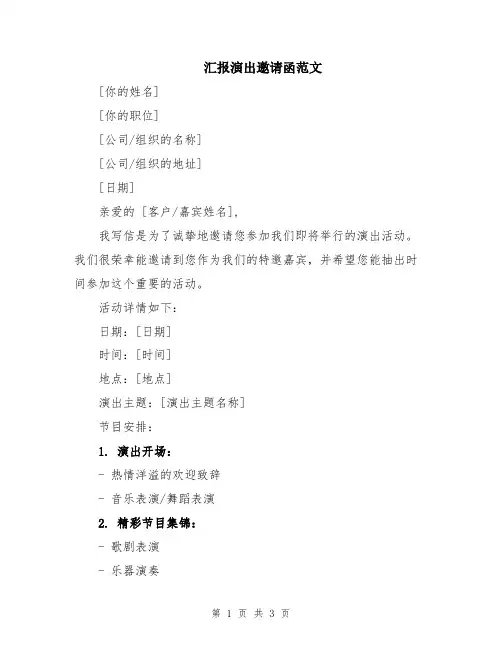 汇报演出邀请函范文

[你的姓名]

[你的职位]

[公司/组织的名称]

[公司/组织的地址]

[日期]

亲爱的 [客户/嘉宾姓名],

我写信是为了诚挚地邀请您参加我们即将举行的演出活动。我们很荣幸能邀请到您作为我们的特邀嘉宾，并希望您能抽出时间参加这个重要的活动。

活动详情如下:

日期:[日期]

时间:[时间]

地点:[地点]

演出主题:[演出主题名称]

节目安排:

1. 演出开场:

- 热情洋溢的欢迎致辞

- 音乐表演/舞蹈表演

2. 精彩节目集锦:

- 歌剧表演

- 乐器演奏

第 1 页 共 3 页